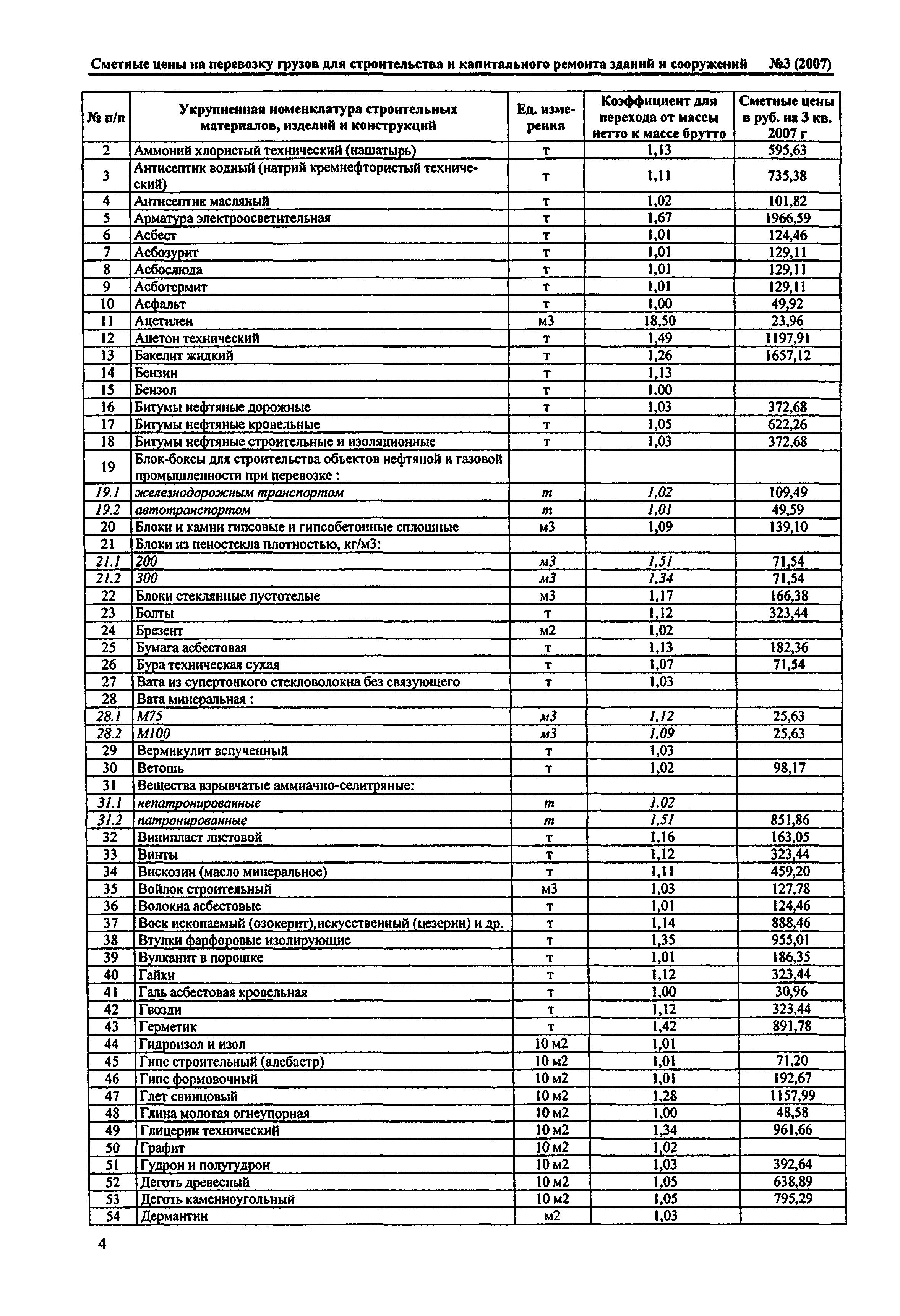 Сметные цены на перевозку грузов для строительства и капитального ремонта зданий и сооружений №3 (2007)

| № п/п | Укрупненная номенклатура строительных материалов, изделий и конструкций | Ед. измерения | Коэффициент для перехода от массы нетто к массе брутто | Сметные цены в руб. на 3 кв. 2007 г |
|---|---|---|---|---|
| 2 | Аммоний хлористый технический (нашатырь) | т | 1,13 | 595,63 |
| 3 | Антисептик водный (натрий кремнефтористый технический) | т | 1,11 | 735,38 |
| 4 | Антисептик масляный | т | 1,02 | 101,82 |
| 5 | Арматура электроосветительная | т | 1,67 | 1966,59 |
| 6 | Асбест | т | 1,01 | 124,46 |
| 7 | Асбозурит | т | 1,01 | 129,11 |
| 8 | Асбослюда | т | 1,01 | 129,11 |
| 9 | Асботермит | т | 1,01 | 129,11 |
| 10 | Асфальт | т | 1,00 | 49,92 |
| 11 | Ацетилен | м3 | 18,50 | 23,96 |
| 12 | Ацетон технический | т | 1,49 | 1197,91 |
| 13 | Бакелит жидкий | т | 1,26 | 1657,12 |
| 14 | Бензин | т | 1,13 | |
| 15 | Бензол | т | 1,00 | |
| 16 | Битумы нефтяные дорожные | т | 1,03 | 372,68 |
| 17 | Битумы нефтяные кровельные | т | 1,05 | 622,26 |
| 18 | Битумы нефтяные строительные и изоляционные | т | 1,03 | 372,68 |
| 19 | Блок-боксы для строительства объектов нефтяной и газовой промышленности при перевозке : | | | |
| 19.1 | железнодорожным транспортом | т | 1,02 | 109,49 |
| 19.2 | автотранспортом | т | 1,01 | 49,59 |
| 20 | Блоки и камни гипсовые и гипсобетонные сплошные | м3 | 1,09 | 139,10 |
| 21 | Блоки из пеностекла плотностью, кг/м3: | | | |
| 21.1 | 200 | м3 | 1,51 | 71,54 |
| 21.2 | 300 | м3 | 1,34 | 71,54 |
| 22 | Блоки стеклянные пустотелые | м3 | 1,17 | 166,38 |
| 23 | Болты | т | 1,12 | 323,44 |
| 24 | Брезент | м2 | 1,02 | |
| 25 | Бумага асбестовая | т | 1,13 | 182,36 |
| 26 | Бура техническая сухая | т | 1,07 | 71,54 |
| 27 | Вата из супертонкого стекловолокна без связующего | т | 1,03 | |
| 28 | Вата минеральная : | | | |
| 28.1 | М75 | м3 | 1,12 | 25,63 |
| 28.2 | М100 | м3 | 1,09 | 25,63 |
| 29 | Вермикулит вспученный | т | 1,03 | |
| 30 | Ветошь | т | 1,02 | 98,17 |
| 31 | Вещества взрывчатые аммиачно-селитряные: | | | |
| 31.1 | непатронированные | т | 1,02 | |
| 31.2 | патронированные | т | 1,51 | 851,86 |
| 32 | Винипласт листовой | т | 1,16 | 163,05 |
| 33 | Винты | т | 1,12 | 323,44 |
| 34 | Вискозин (масло минеральное) | т | 1,11 | 459,20 |
| 35 | Войлок строительный | м3 | 1,03 | 127,78 |
| 36 | Волокна асбестовые | т | 1,01 | 124,46 |
| 37 | Воск ископаемый (озокерит),искусственный (цезерин) и др. | т | 1,14 | 888,46 |
| 38 | Втулки фарфоровые изолирующие | т | 1,35 | 955,01 |
| 39 | Вулканит в порошке | т | 1,01 | 186,35 |
| 40 | Гайки | т | 1,12 | 323,44 |
| 41 | Галь асбестовая кровельная | т | 1,00 | 30,96 |
| 42 | Гвозди | т | 1,12 | 323,44 |
| 43 | Герметик | т | 1,42 | 891,78 |
| 44 | Гидроизол и изол | 10 м2 | 1,01 | |
| 45 | Гипс строительный (алебастр) | 10 м2 | 1,01 | 71,20 |
| 46 | Гипс формовочный | 10 м2 | 1,01 | 192,67 |
| 47 | Глет свинцовый | 10 м2 | 1,28 | 1157,99 |
| 48 | Глина молотая огнеупорная | 10 м2 | 1,00 | 48,58 |
| 49 | Глицерин технический | 10 м2 | 1,34 | 961,66 |
| 50 | Графит | 10 м2 | 1,02 | |
| 51 | Гудрон и полугудрон | 10 м2 | 1,03 | 392,64 |
| 52 | Деготь древесный | 10 м2 | 1,05 | 638,89 |
| 53 | Деготь каменноугольный | 10 м2 | 1,05 | 795,29 |
| 54 | Дермантин | м2 | 1,03 | |

4